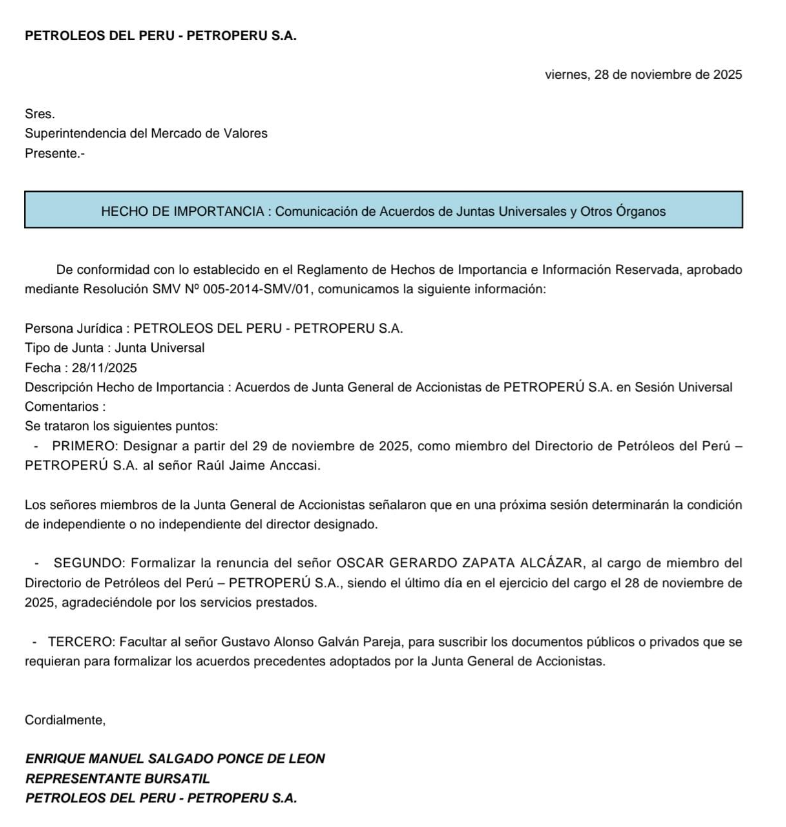 PETROLEOS DEL PERU - PETROPERU S.A.

viernes, 28 de noviembre de 2025

Sres.
Superintendencia del Mercado de Valores
Presente.-

HECHO DE IMPORTANCIA : Comunicación de Acuerdos de Juntas Universales y Otros Órganos

De conformidad con lo establecido en el Reglamento de Hechos de Importancia e Información Reservada, aprobado mediante Resolución SMV Nº 005-2014-SMV/01, comunicamos la siguiente información:

Persona Jurídica : PETROLEOS DEL PERU - PETROPERU S.A.
Tipo de Junta : Junta Universal
Fecha : 28/11/2025
Descripción Hecho de Importancia : Acuerdos de Junta General de Accionistas de PETROPERÚ S.A. en Sesión Universal
Comentarios :
Se trataron los siguientes puntos:
- PRIMERO: Designar a partir del 29 de noviembre de 2025, como miembro del Directorio de Petróleos del Perú – PETROPERÚ S.A. al señor Raúl Jaime Anccasi.

Los señores miembros de la Junta General de Accionistas señalaron que en una próxima sesión determinarán la condición de independiente o no independiente del director designado.

- SEGUNDO: Formalizar la renuncia del señor OSCAR GERARDO ZAPATA ALCÁZAR, al cargo de miembro del Directorio de Petróleos del Perú – PETROPERÚ S.A., siendo el último día en el ejercicio del cargo el 28 de noviembre de 2025, agradeciéndole por los servicios prestados.

- TERCERO: Facultar al señor Gustavo Alonso Galván Pareja, para suscribir los documentos públicos o privados que se requieran para formalizar los acuerdos precedentes adoptados por la Junta General de Accionistas.

Cordialmente,

ENRIQUE MANUEL SALGADO PONCE DE LEON
REPRESENTANTE BURSATIL
PETROLEOS DEL PERU - PETROPERU S.A.